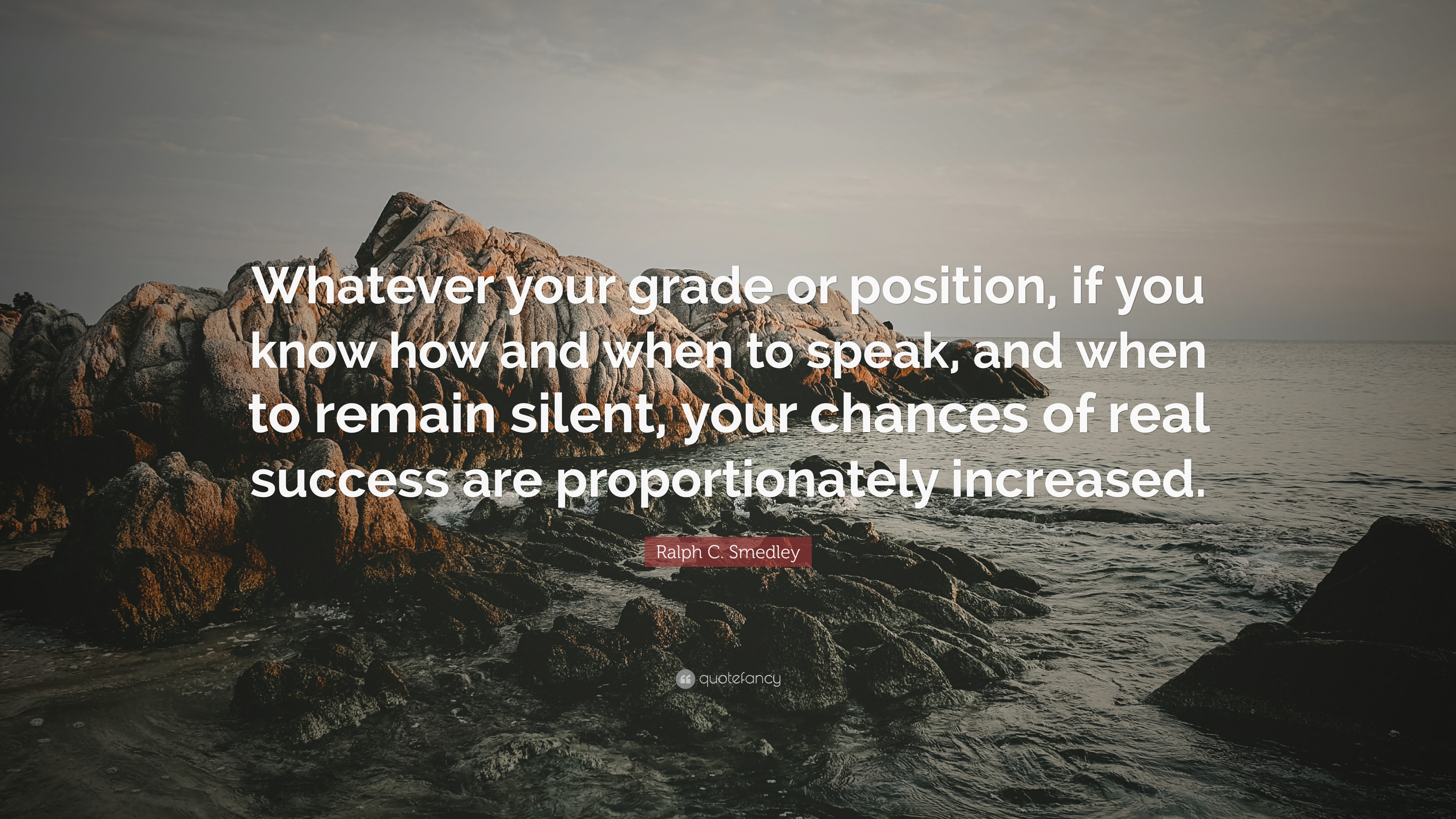 Whatever your grade or position, if you know how and when to speak, and when to remain silent, your chances of real success are proportionately increased.

Ralph C. Smedley

quotefancy